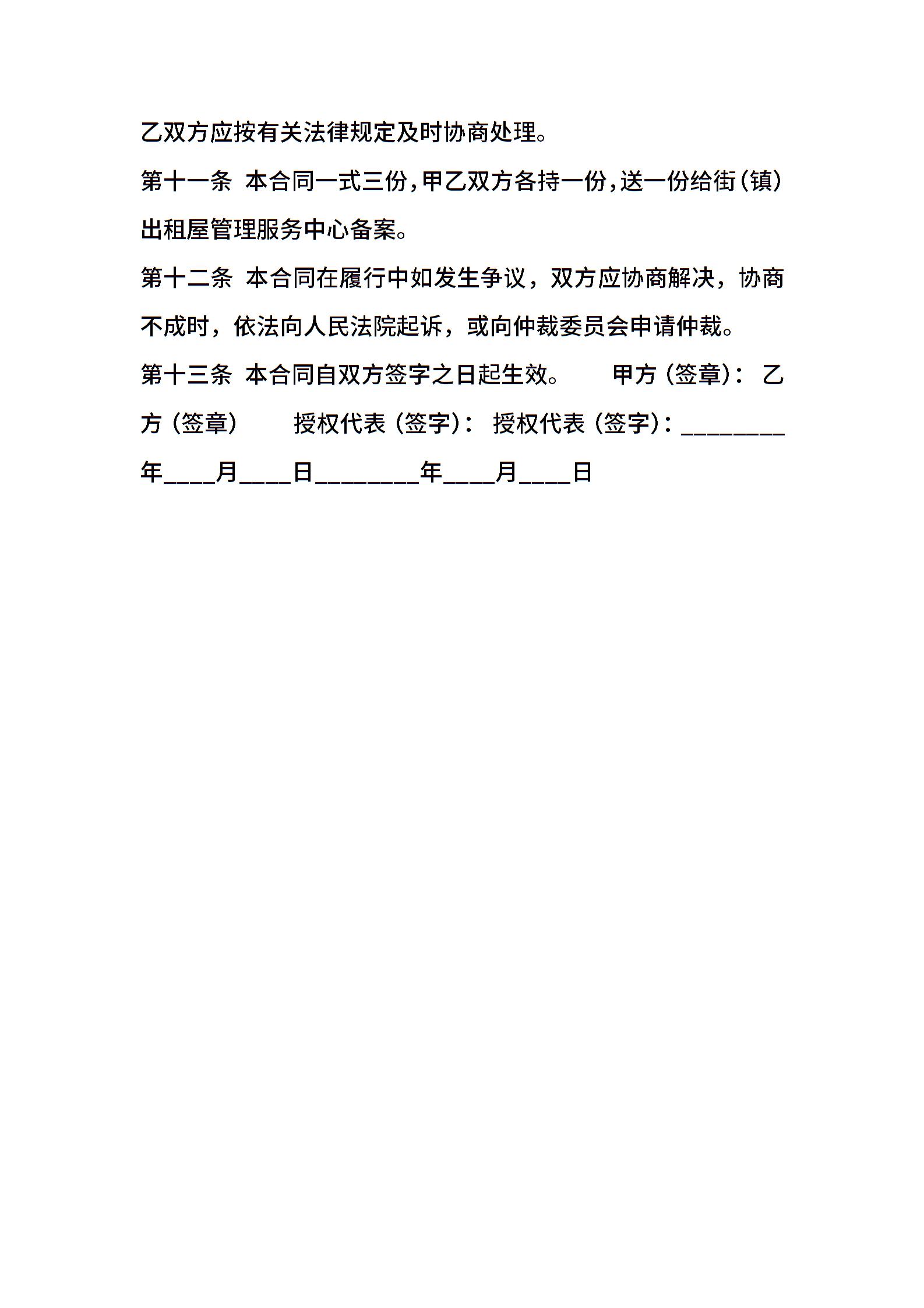 乙双方应按有关法律规定及时协商处理。

第十一条 本合同一式三份,甲乙双方各持一份,送一份给街(镇)出租屋管理服务中心备案。

第十二条 本合同在履行中如发生争议，双方应协商解决，协商不成时，依法向人民法院起诉，或向仲裁委员会申请仲裁。

第十三条 本合同自双方签字之日起生效。 甲方（签章）： 乙方（签章） 授权代表（签字）： 授权代表（签字）：________年____月____日________年____月____日